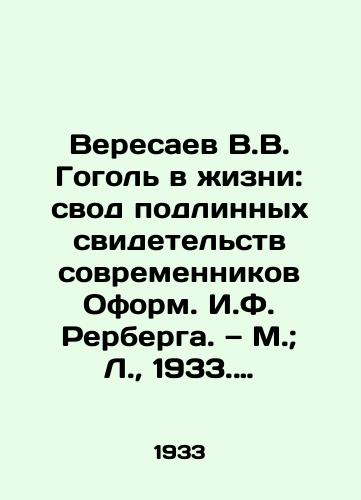 Вересаев В.В. Гоголь в жизни: свод подлинных свидетельств современников Оформ. И.Ф. Рерберга. – М.; Л., 1933....

1933